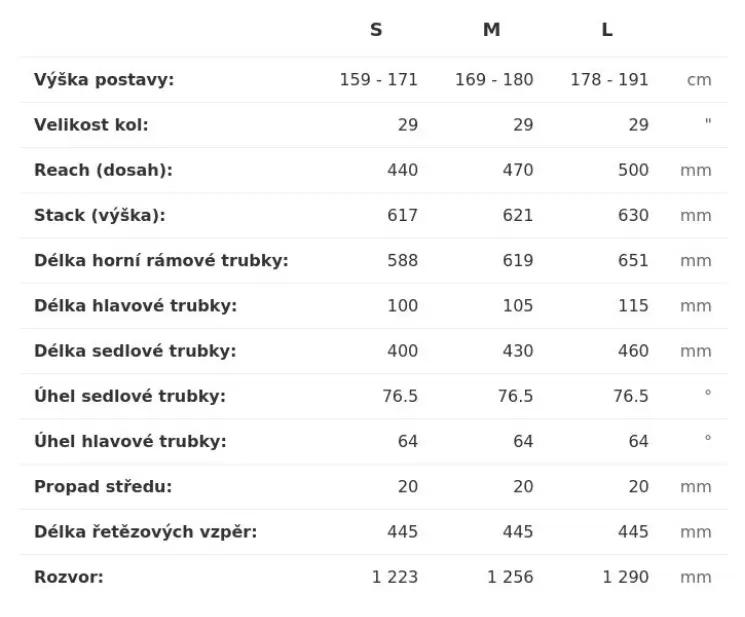 |  | S | M | L |  |
|---|---|---|---|---|
| Výška postavy: | 159 - 171 | 169 - 180 | 178 - 191 | cm |
| Velikost kol: | 29 | 29 | 29 | " |
| Reach (dosah): | 440 | 470 | 500 | mm |
| Stack (výška): | 617 | 621 | 630 | mm |
| Délka horní rámové trubky: | 588 | 619 | 651 | mm |
| Délka hlavové trubky: | 100 | 105 | 115 | mm |
| Délka sedlové trubky: | 400 | 430 | 460 | mm |
| Úhel sedlové trubky: | 76.5 | 76.5 | 76.5 | ° |
| Úhel hlavové trubky: | 64 | 64 | 64 | ° |
| Propad středu: | 20 | 20 | 20 | mm |
| Délka řetězových vzpěr: | 445 | 445 | 445 | mm |
| Rozvor: | 1 223 | 1 256 | 1 290 | mm |